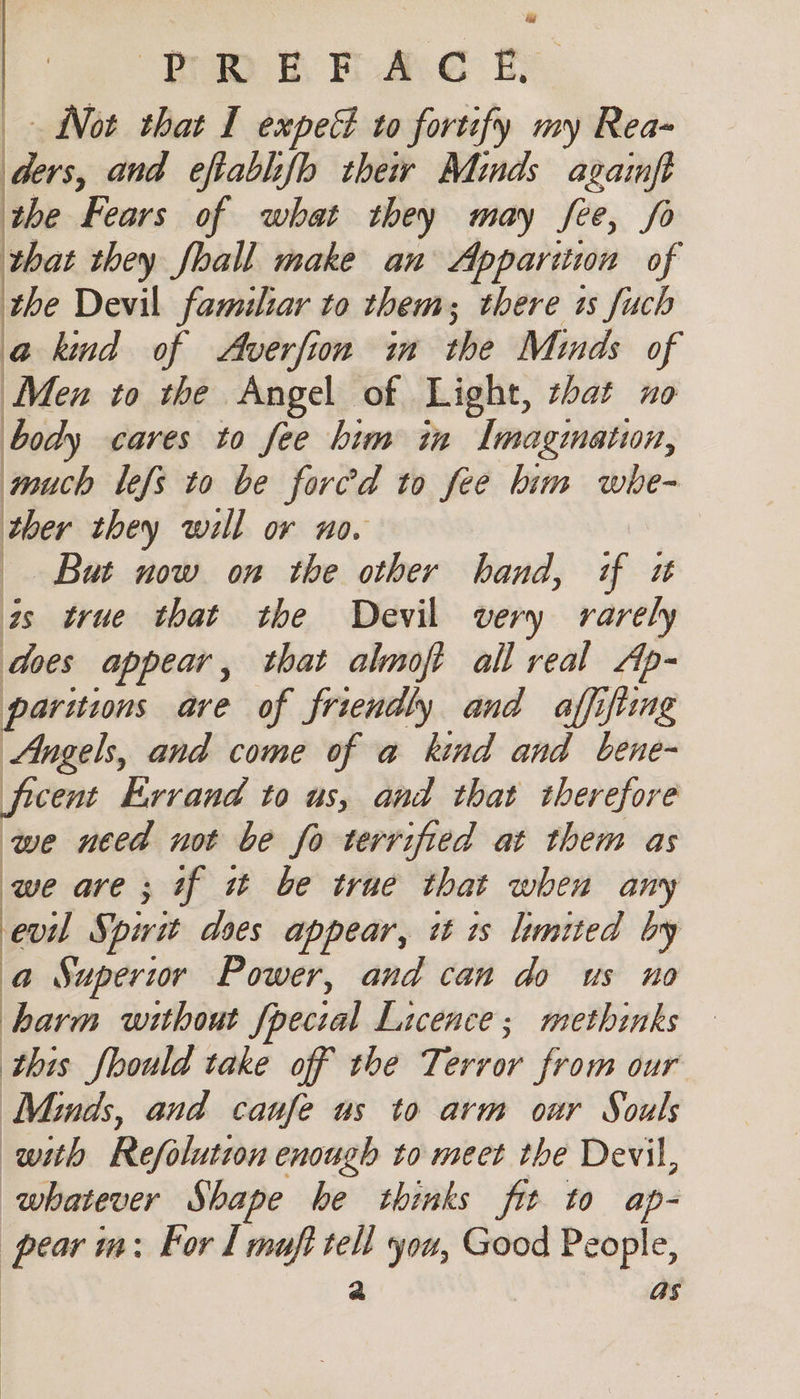 PREFACE.

Not that I expect to fortify my Readers, and eſtabliſh their Minds againſt the Fears of what they may ſee, ſo that they ſhall make an Apparition of the Devil familiar to them; there is ſuch a kind of Averſion in the Minds of Men to the Angel of Light, that no body cares to ſee him in Imagination, much leſs to be forc'd to ſee him whether they will or no.

But now on the other hand, if it is true that the Devil very rarely does appear, that almoſt all real Apparitions are of friendly and aſſiſting Angels, and come of a kind and beneficent Errand to us, and that therefore we need not be ſo terrified at them as we are; if it be true that when any evil Spirit does appear, it is limited by a Superior Power, and can do us no harm without ſpecial Licence; methinks this ſhould take off the Terror from our Minds, and cauſe us to arm our Souls with Reſolution enough to meet the Devil, whatever Shape he thinks fit to appear in: For I muſt tell you, Good People,

a as